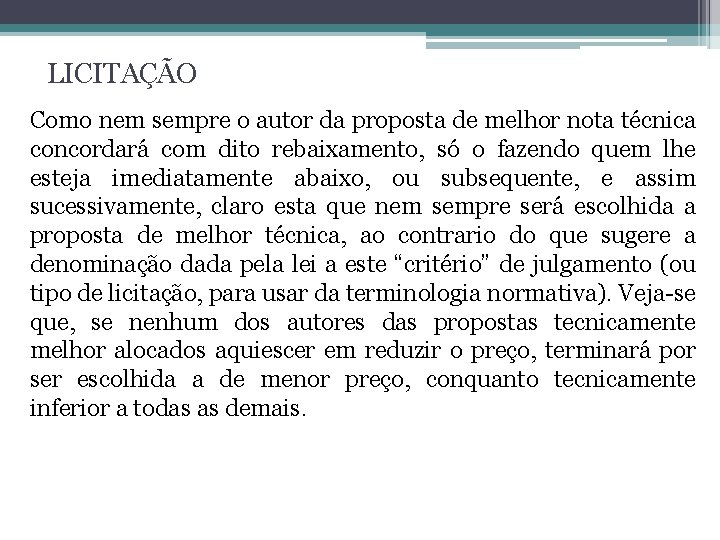 LICITAÇÃO

Como nem sempre o autor da proposta de melhor nota técnica concordará com dito rebaixamento, só o fazendo quem lhe esteja imediatamente abaixo, ou subsequente, e assim sucessivamente, claro esta que nem sempre será escolhida a proposta de melhor técnica, ao contrario do que sugere a denominação dada pela lei a este “critério” de julgamento (ou tipo de licitação, para usar da terminologia normativa). Veja-se que, se nenhum dos autores das propostas tecnicamente melhor alocados aquiescer em reduzir o preço, terminará por ser escolhida a de menor preço, conquanto tecnicamente inferior a todas as demais.